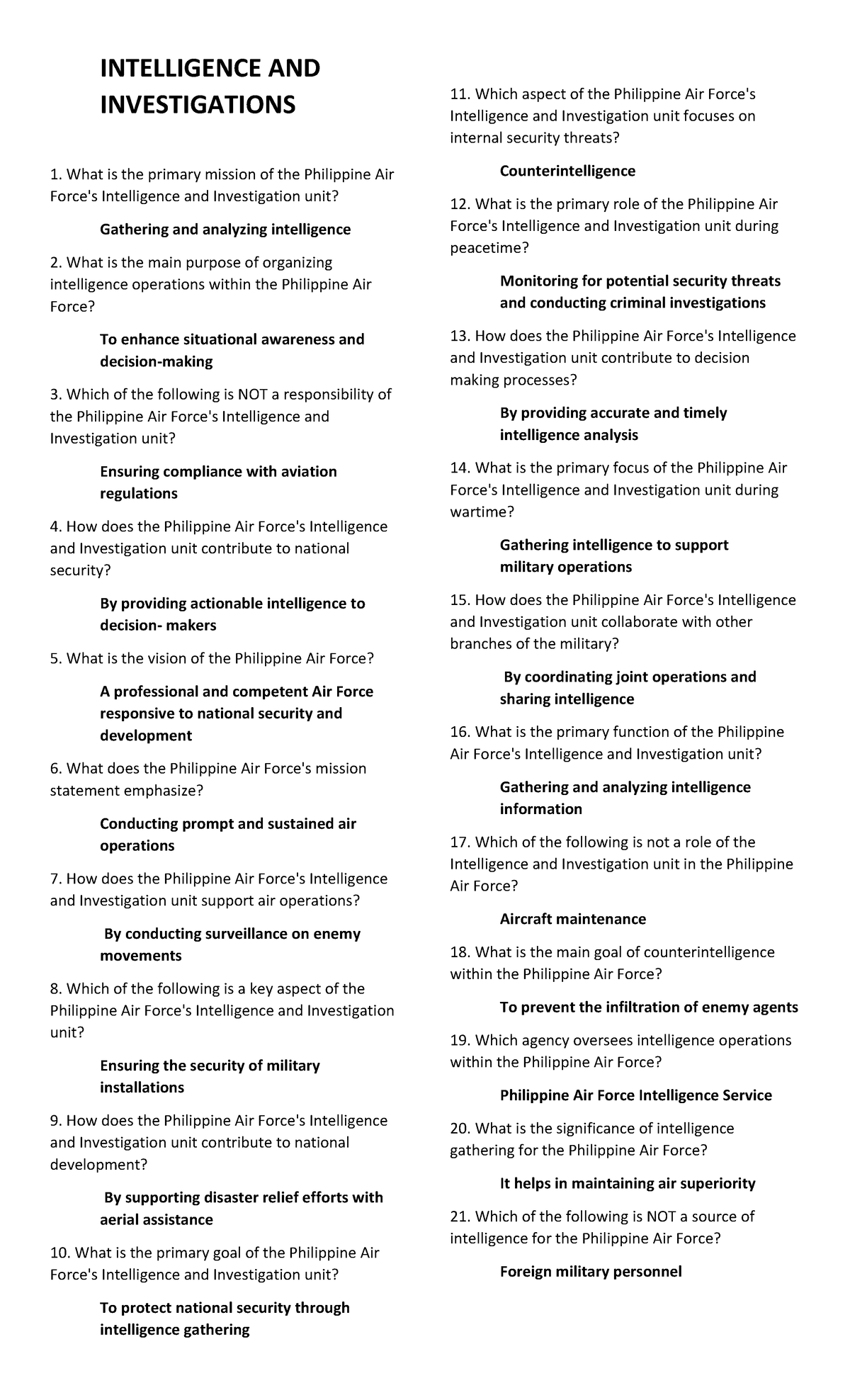 INTELLIGENCE AND INVESTIGATIONS

1. What is the primary mission of the Philippine Air Force's Intelligence and Investigation unit?

Gathering and analyzing intelligence

2. What is the main purpose of organizing intelligence operations within the Philippine Air Force?

To enhance situational awareness and decision-making

3. Which of the following is NOT a responsibility of the Philippine Air Force's Intelligence and Investigation unit?

Ensuring compliance with aviation regulations

4. How does the Philippine Air Force's Intelligence and Investigation unit contribute to national security?

By providing actionable intelligence to decision- makers

5. What is the vision of the Philippine Air Force?

A professional and competent Air Force responsive to national security and development

6. What does the Philippine Air Force's mission statement emphasize?

Conducting prompt and sustained air operations

7. How does the Philippine Air Force's Intelligence and Investigation unit support air operations?

By conducting surveillance on enemy movements

8. Which of the following is a key aspect of the Philippine Air Force's Intelligence and Investigation unit?

Ensuring the security of military installations

9. How does the Philippine Air Force's Intelligence and Investigation unit contribute to national development?

By supporting disaster relief efforts with aerial assistance

10. What is the primary goal of the Philippine Air Force's Intelligence and Investigation unit?

To protect national security through intelligence gathering

11. Which aspect of the Philippine Air Force's Intelligence and Investigation unit focuses on internal security threats?

Counterintelligence

12. What is the primary role of the Philippine Air Force's Intelligence and Investigation unit during peacetime?

Monitoring for potential security threats and conducting criminal investigations

13. How does the Philippine Air Force's Intelligence and Investigation unit contribute to decision making processes?

By providing accurate and timely intelligence analysis

14. What is the primary focus of the Philippine Air Force's Intelligence and Investigation unit during wartime?

Gathering intelligence to support military operations

15. How does the Philippine Air Force's Intelligence and Investigation unit collaborate with other branches of the military?

By coordinating joint operations and sharing intelligence

16. What is the primary function of the Philippine Air Force's Intelligence and Investigation unit?

Gathering and analyzing intelligence information

17. Which of the following is not a role of the Intelligence and Investigation unit in the Philippine Air Force?

Aircraft maintenance

18. What is the main goal of counterintelligence within the Philippine Air Force?

To prevent the infiltration of enemy agents

19. Which agency oversees intelligence operations within the Philippine Air Force?

Philippine Air Force Intelligence Service

20. What is the significance of intelligence gathering for the Philippine Air Force?

It helps in maintaining air superiority

21. Which of the following is NOT a source of intelligence for the Philippine Air Force?

Foreign military personnel